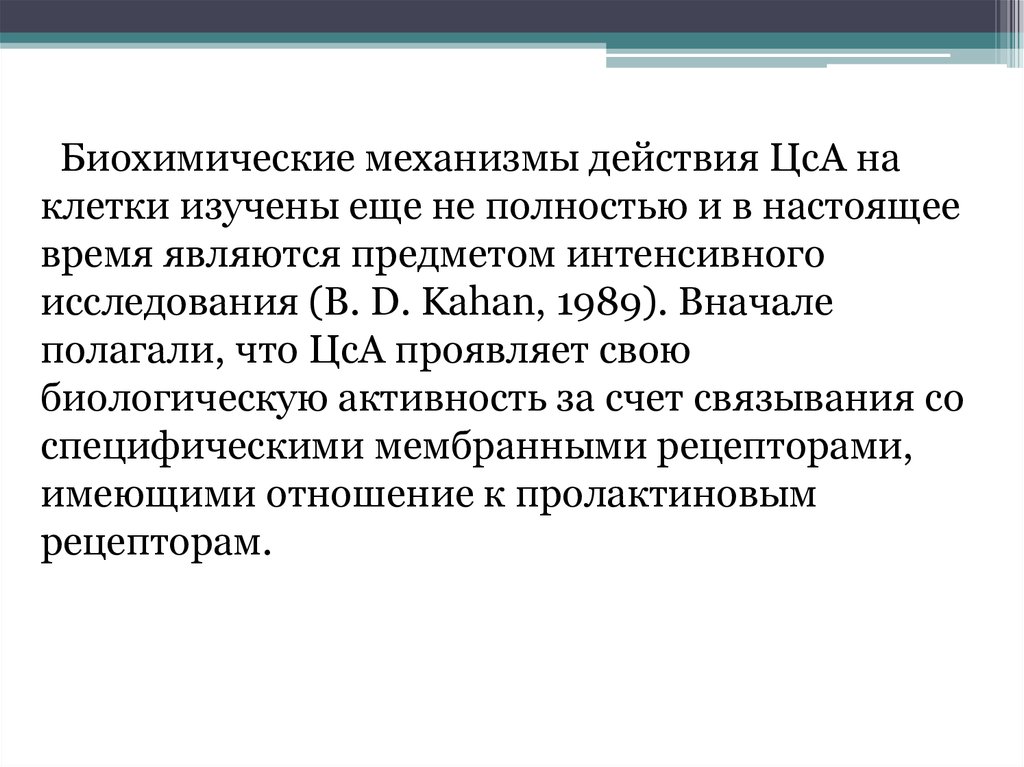 Биохимические механизмы действия ЦсА на клетки изучены еще не полностью и в настоящее время являются предметом интенсивного исследования (B. D. Kahan, 1989). Вначале полагали, что ЦсА проявляет свою биологическую активность за счет связывания со специфическими мембранными рецепторами, имеющими отношение к пролактиновым рецепторам.